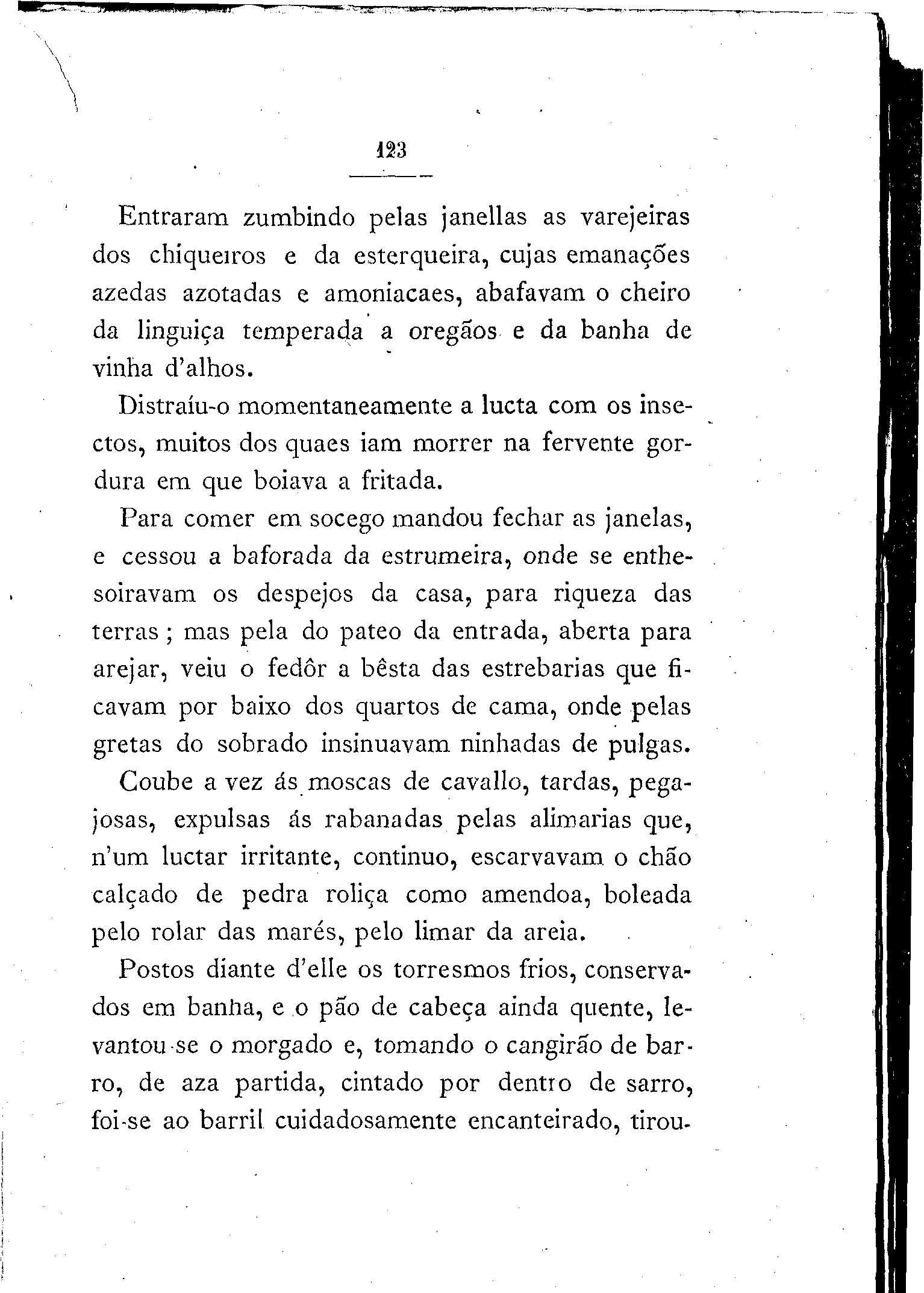 123

Entraram zumbindo pelas janellas as varejeiras dos chiqueiros e da esterqueira, cujas emanações azedas azotadas e amoniacaes, abafavam o cheiro da linguiça temperada a oregãos e da banha de vinha d'alhos.

Distraíu-o momentaneamente a lucta com os insectos, muitos dos quaes iam morrer na fervente gordura em que boiava a fritada.

Para comer em socego mandou fechar as janelas, e cessou a baforada da estrumeira, onde se enthesoiravam os despejos da casa, para riqueza das terras ; mas pela do pateo da entrada, aberta para arejar, veiu o fedôr a bêsta das estrebarias que ficavam por baixo dos quartos de cama, onde pelas gretas do sobrado insinuavam ninhadas de pulgas.

Coube a vez ás moscas de cavallo, tardas, pegajosas, expulsas ás rabanadas pelas alimarias que, n'um luctar irritante, continuo, escarvavam o chão calçado de pedra roliça como amendoa, boleada pelo rolar das marés, pelo limar da areia.

Postos diante d'elle os torresmos frios, conservados em banha, e o pão de cabeça ainda quente, levantou-se o morgado e, tomando o cangirão de barro, de aza partida, cintado por dentro de sarro, foi-se ao barril cuidadosamente encanteirado, tirou-